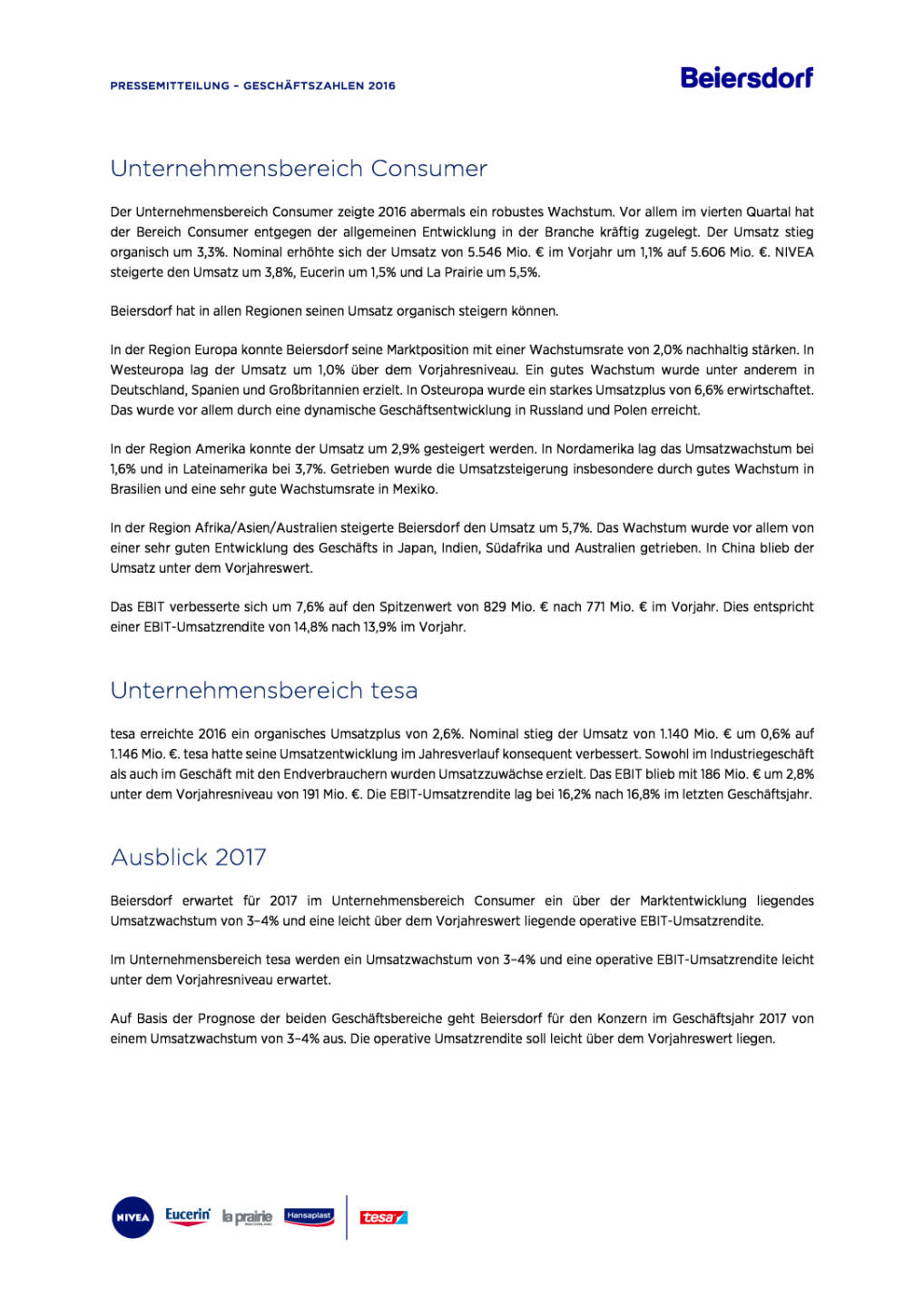 PRESSEMITTEILUNG – GESCHÄFTSZAHLEN 2016

Beiersdorf

Unternehmensbereich Consumer

Der Unternehmensbereich Consumer zeigte 2016 abermals ein robustes Wachstum. Vor allem im vierten Quartal hat der Bereich Consumer entgegen der allgemeinen Entwicklung in der Branche kräftig zugelegt. Der Umsatz stieg organisch um 3,3%. Nominal erhöhte sich der Umsatz von 5.546 Mio. € im Vorjahr um 1,1% auf 5.606 Mio. €. NIVEA steigerte den Umsatz um 3,8%, Eucerin um 1,5% und La Prairie um 5,5%.

Beiersdorf hat in allen Regionen seinen Umsatz organisch steigern können.

In der Region Europa konnte Beiersdorf seine Marktposition mit einer Wachstumsrate von 2,0% nachhaltig stärken. In Westeuropa lag der Umsatz um 1,0% über dem Vorjahresniveau. Ein gutes Wachstum wurde unter anderem in Deutschland, Spanien und Großbritannien erzielt. In Osteuropa wurde ein starkes Umsatzplus von 6,6% erwirtschaftet. Das wurde vor allem durch eine dynamische Geschäftsentwicklung in Russland und Polen erreicht.

In der Region Amerika konnte der Umsatz um 2,9% gesteigert werden. In Nordamerika lag das Umsatzwachstum bei 1,6% und in Lateinamerika bei 3,7%. Getrieben wurde die Umsatzsteigerung insbesondere durch gutes Wachstum in Brasilien und eine sehr gute Wachstumsrate in Mexiko.

In der Region Afrika/Asien/Australien steigerte Beiersdorf den Umsatz um 5,7%. Das Wachstum wurde vor allem von einer sehr guten Entwicklung des Geschäfts in Japan, Indien, Südafrika und Australien getrieben. In China blieb der Umsatz unter dem Vorjahreswert.

Das EBIT verbesserte sich um 7,6% auf den Spitzenwert von 829 Mio. € nach 771 Mio. € im Vorjahr. Dies entspricht einer EBIT-Umsatzrendite von 14,8% nach 13,9% im Vorjahr.

Unternehmensbereich tesa

tesa erreichte 2016 ein organisches Umsatzplus von 2,6%. Nominal stieg der Umsatz von 1.140 Mio. € um 0,6% auf 1.146 Mio. €. tesa hatte seine Umsatzentwicklung im Jahresverlauf konsequent verbessert. Sowohl im Industriegeschäft als auch im Geschäft mit den Endverbrauchern wurden Umsatzzuwächse erzielt. Das EBIT blieb mit 186 Mio. € um 2,8% unter dem Vorjahresniveau von 191 Mio. €. Die EBIT-Umsatzrendite lag bei 16,2% nach 16,8% im letzten Geschäftsjahr.

Ausblick 2017

Beiersdorf erwartet für 2017 im Unternehmensbereich Consumer ein über der Marktentwicklung liegendes Umsatzwachstum von 3–4% und eine leicht über dem Vorjahreswert liegende operative EBIT-Umsatzrendite.

Im Unternehmensbereich tesa werden ein Umsatzwachstum von 3–4% und eine operative EBIT-Umsatzrendite leicht unter dem Vorjahresniveau erwartet.

Auf Basis der Prognose der beiden Geschäftsbereiche geht Beiersdorf für den Konzern im Geschäftsjahr 2017 von einem Umsatzwachstum von 3–4% aus. Die operative Umsatzrendite soll leicht über dem Vorjahreswert liegen.

NIVEA Eucerin la prairie Hansaplast tesa